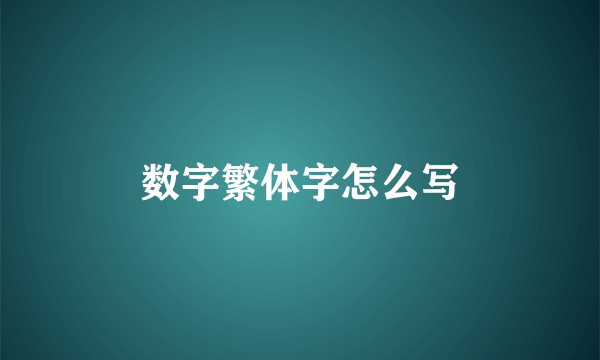 数字繁体字怎么写